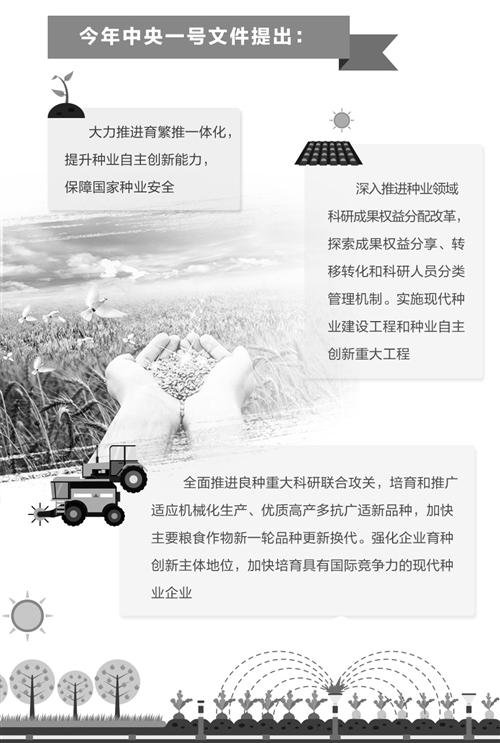 今年中央一号文件提出：

大力推进育繁推一体化，提升种业自主创新能力，保障国家种业安全

深入推进种业领域科研成果权益分配改革，探索成果权益分享、转移转化和科研人员分类管理机制。实施现代种业建设工程和种业自主创新重大工程

全面推进良种重大科研联合攻关，培育和推广适应机械化生产、优质高产多抗广适新品种，加快主要粮食作物新一轮品种更新换代。强化企业育种创新主体地位，加快培育具有国际竞争力的现代种业企业